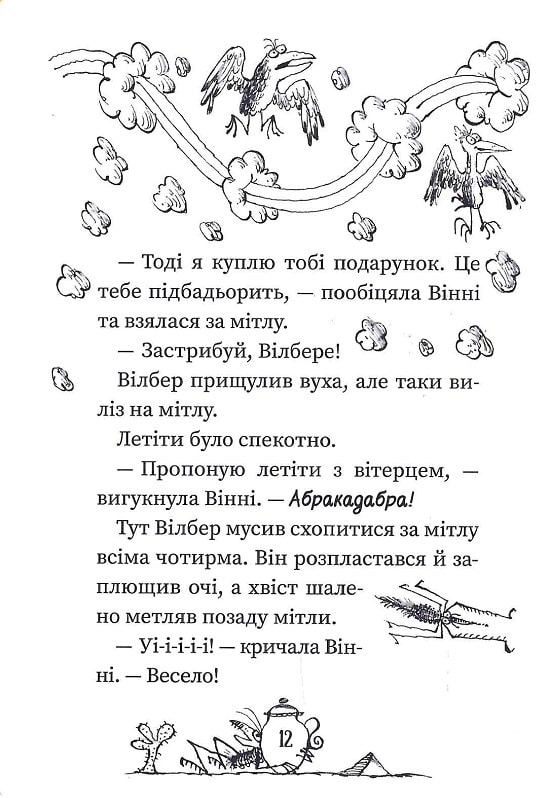 — Тоді я куплю тобі подарунок. Це тебе підбадьорить, — пообіцяла Вінні та взялася за мітлу.

— Застрибуй, Вілбере!

Вілбер прищулив вуха, але таки виліз на мітлу.

Летіти було спекотно.

— Пропоную летіти з вітерцем, — вигукнула Вінні. — Абракадабра!

Тут Вілбер мусив схопитися за мітлу всіма чотирма. Він розпластався й заплющив очі, а хвіст шалено метляв позаду мітли.

— Уі-і-і-і-і! — кричала Вінні. — Весело!

12